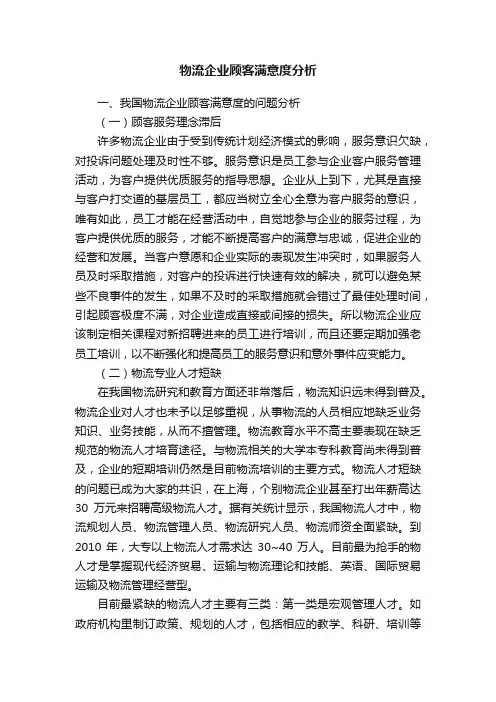 物流企业顾客满意度分析

一、我国物流企业顾客满意度的问题分析

（一）顾客服务理念滞后

许多物流企业由于受到传统计划经济模式的影响，服务意识欠缺，对投诉问题处理及时性不够。服务意识是员工参与企业客户服务管理活动，为客户提供优质服务的指导思想。企业从上到下，尤其是直接与客户打交道的基层员工，都应当树立全心全意为客户服务的意识，唯有如此，员工才能在经营活动中，自觉地参与企业的服务过程，为客户提供优质的服务，才能不断提高客户的满意与忠诚，促进企业的经营和发展。当客户意愿和企业实际的表现发生冲突时，如果服务人员及时采取措施，对客户的投诉进行快速有效的解决，就可以避免某些不良事件的发生，如果不及时的采取措施就会错过了最佳处理时间，引起顾客极度不满，对企业造成直接或间接的损失。所以物流企业应该制定相关课程对新招聘进来的员工进行培训，而且还要定期加强老员工培训，以不断强化和提高员工的服务意识和意外事件应变能力。

（二）物流专业人才短缺

在我国物流研究和教育方面还非常落后，物流知识远未得到普及。物流企业对人才也未予以足够重视，从事物流的人员相应地缺乏业务知识、业务技能，从而不擅管理。物流教育水平不高主要表现在缺乏规范的物流人才培育途径。与物流相关的大学本专科教育尚未得到普及，企业的短期培训仍然是目前物流培训的主要方式。物流人才短缺的问题已成为大家的共识，在上海，个别物流企业甚至打出年薪高达 30 万元来招聘高级物流人才。据有关统计显示，我国物流人才中，物流规划人员、物流管理人员、物流研究人员、物流师资全面紧缺。到 2010 年，大专以上物流人才需求达 30~40 万人。目前最为抢手的物人才是掌握现代经济贸易、运输与物流理论和技能、英语、国际贸易运输及物流管理经营型。

目前最紧缺的物流人才主要有三类：第一类是宏观管理人才。如政府机构里制订政策、规划的人才，包括相应的教学、科研、培训等